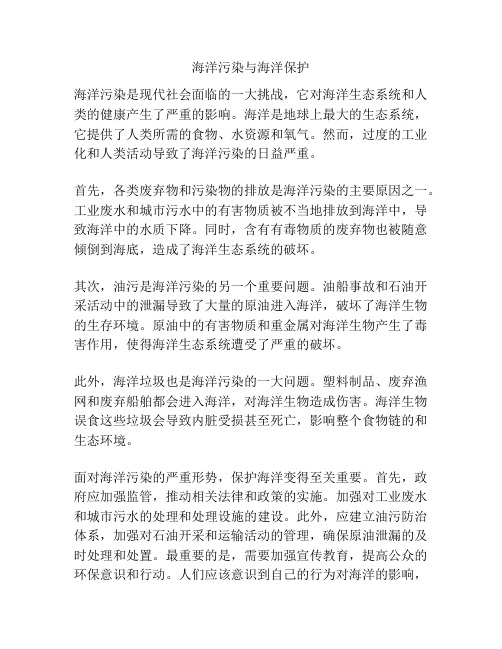 海洋污染与海洋保护

海洋污染是现代社会面临的一大挑战，它对海洋生态系统和人类的健康产生了严重的影响。海洋是地球上最大的生态系统，它提供了人类所需的食物、水资源和氧气。然而，过度的工业化和人类活动导致了海洋污染的日益严重。

首先，各类废弃物和污染物的排放是海洋污染的主要原因之一。工业废水和城市污水中的有害物质被不当地排放到海洋中，导致海洋中的水质下降。同时，含有有毒物质的废弃物也被随意倾倒到海底，造成了海洋生态系统的破坏。

其次，油污是海洋污染的另一个重要问题。油船事故和石油开采活动中的泄漏导致了大量的原油进入海洋，破坏了海洋生物的生存环境。原油中的有害物质和重金属对海洋生物产生了毒害作用，使得海洋生态系统遭受了严重的破坏。

此外，海洋垃圾也是海洋污染的一大问题。塑料制品、废弃渔网和废弃船舶都会进入海洋，对海洋生物造成伤害。海洋生物误食这些垃圾会导致内脏受损甚至死亡，影响整个食物链的和生态环境。

面对海洋污染的严重形势，保护海洋变得至关重要。首先，政府应加强监管，推动相关法律和政策的实施。加强对工业废水和城市污水的处理和处理设施的建设。此外，应建立油污防治体系，加强对石油开采和运输活动的管理，确保原油泄漏的及时处理和处置。最重要的是，需要加强宣传教育，提高公众的环保意识和行动。人们应该意识到自己的行为对海洋的影响，